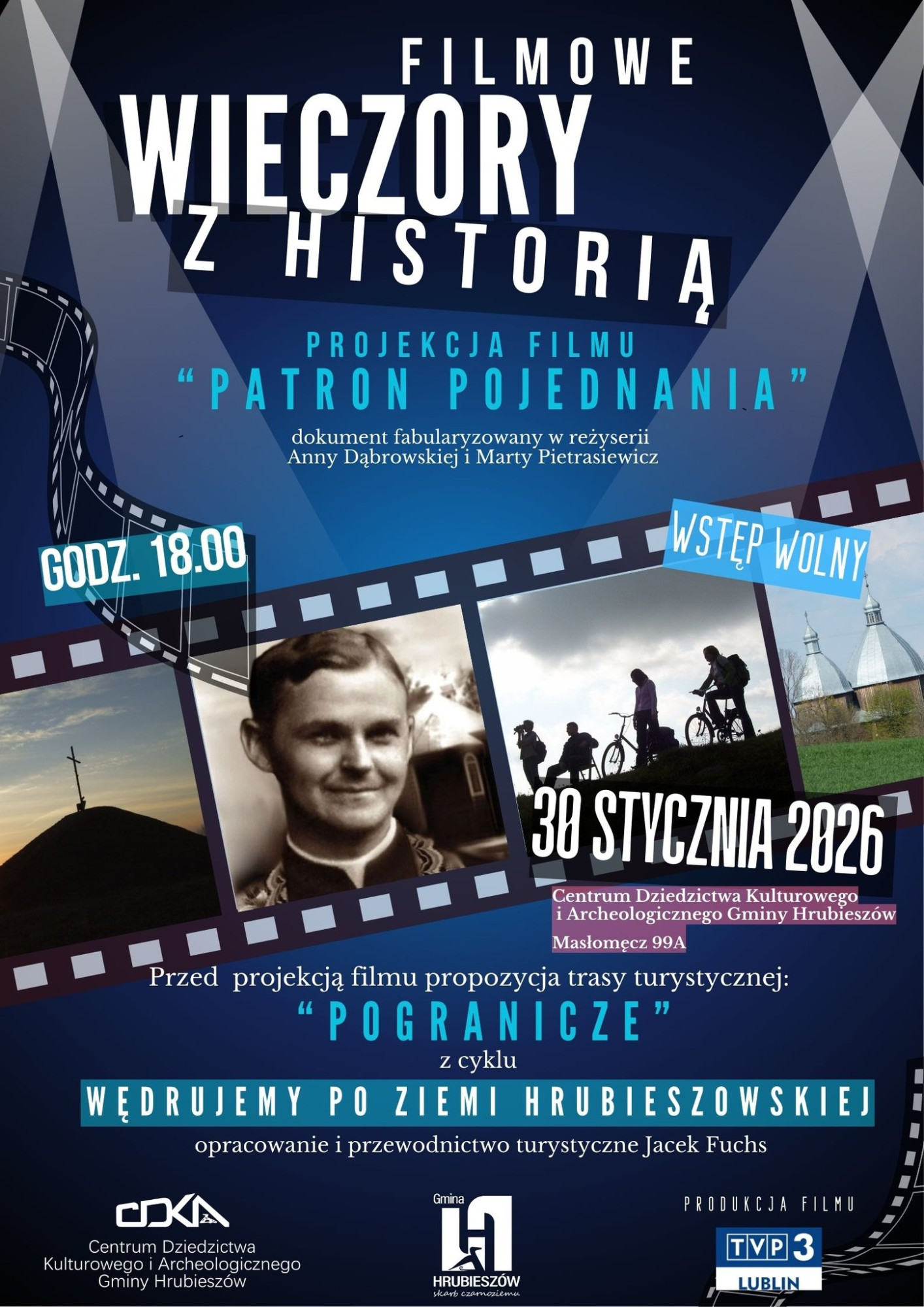 FILMOWE
WIECZORY
Z HISTORIĄ

PROJEKCJA FILMU
"PATRON POJEDNANIA"

dokument fabularyzowany w reżyserii Anny Dąbrowskiej i Marty Pietrasiewicz

GODZ. 18.00

WSTĘP WOLNY

30 STYCZNIA 2026

Centrum Dziedzictwa Kulturowego i Archeologicznego Gminy Hrubieszów

Masłomęcz 99A

Przed projekcją filmu propozycja trasy turystycznej:

"POGRANICZE"

z cyklu

WĘDRUJEMY PO ZIEMI HRUBIESZOWSKIEJ

opracowanie i przewodnictwo turystyczne Jacek Fuchs

CDKA
Centrum Dziedzictwa Kulturowego i Archeologicznego Gminy Hrubieszów

Gmina
HRUBIESZÓW
skarb czarnoziemu

PRODUKCJA FILMU
TVP 3
LUBLIN